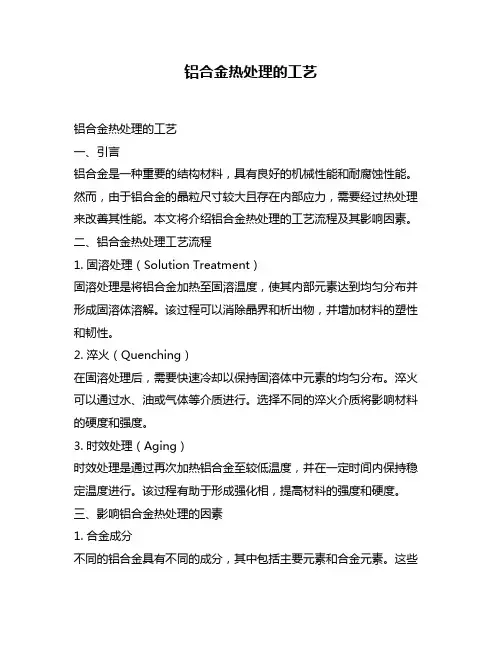 铝合金热处理的工艺

铝合金热处理的工艺

一、引言

铝合金是一种重要的结构材料，具有良好的机械性能和耐腐蚀性能。然而，由于铝合金的晶粒尺寸较大且存在内部应力，需要经过热处理来改善其性能。本文将介绍铝合金热处理的工艺流程及其影响因素。

二、铝合金热处理工艺流程

1. 固溶处理（Solution Treatment）

固溶处理是将铝合金加热至固溶温度，使其内部元素达到均匀分布并形成固溶体溶解。该过程可以消除晶界和析出物，并增加材料的塑性和韧性。

2. 淬火（Quenching）

在固溶处理后，需要快速冷却以保持固溶体中元素的均匀分布。淬火可以通过水、油或气体等介质进行。选择不同的淬火介质将影响材料的硬度和强度。

3. 时效处理（Aging）

时效处理是通过再次加热铝合金至较低温度，并在一定时间内保持稳定温度进行。该过程有助于形成强化相，提高材料的强度和硬度。

三、影响铝合金热处理的因素

1. 合金成分

不同的铝合金具有不同的成分，其中包括主要元素和合金元素。这些